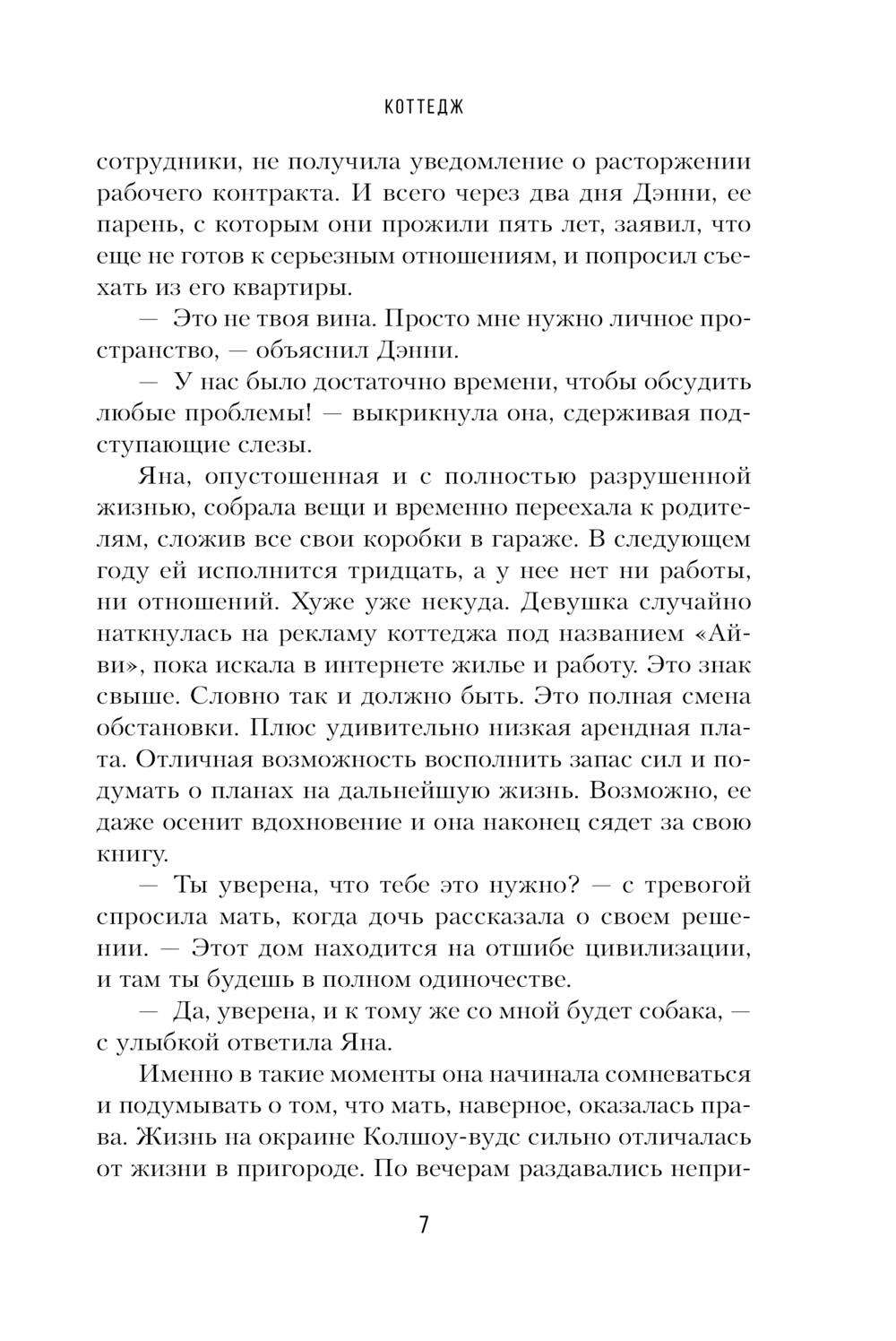 КОТТЕДЖ

сотрудники, не получила уведомление о расторжении рабочего контракта. И всего через два дня Дэнни, ее парень, с которым они прожили пять лет, заявил, что еще не готов к серьезным отношениям, и попросил съехать из его квартиры.

— Это не твоя вина. Просто мне нужно личное пространство, — объяснил Дэнни.

— У нас было достаточно времени, чтобы обсудить любые проблемы! — выкрикнула она, сдерживая подступающие слезы.

Яна, опустошенная и с полностью разрушенной жизнью, собрала вещи и временно переехала к родителям, сложив все свои коробки в гараже. В следующем году ей исполнится тридцать, а у нее нет ни работы, ни отношений. Хуже уже некуда. Девушка случайно наткнулась на рекламу коттеджа под названием «Айви», пока искала в интернете жилье и работу. Это знак свыше. Словно так и должно быть. Это полная смена обстановки. Плюс удивительно низкая арендная плата. Отличная возможность восполнить запас сил и подумать о планах на дальнейшую жизнь. Возможно, ее даже осенит вдохновение и она наконец сядет за свою книгу.

— Ты уверена, что тебе это нужно? — с тревогой спросила мать, когда дочь рассказала о своем решении. — Этот дом находится на отшибе цивилизации, и там ты будешь в полном одиночестве.

— Да, уверена, и к тому же со мной будет собака, — с улыбкой ответила Яна.

Именно в такие моменты она начинала сомневаться и подумывать о том, что мать, наверное, оказалась права. Жизнь на окраине Колшоу-вудс сильно отличалась от жизни в пригороде. По вечерам раздавались непри-

7